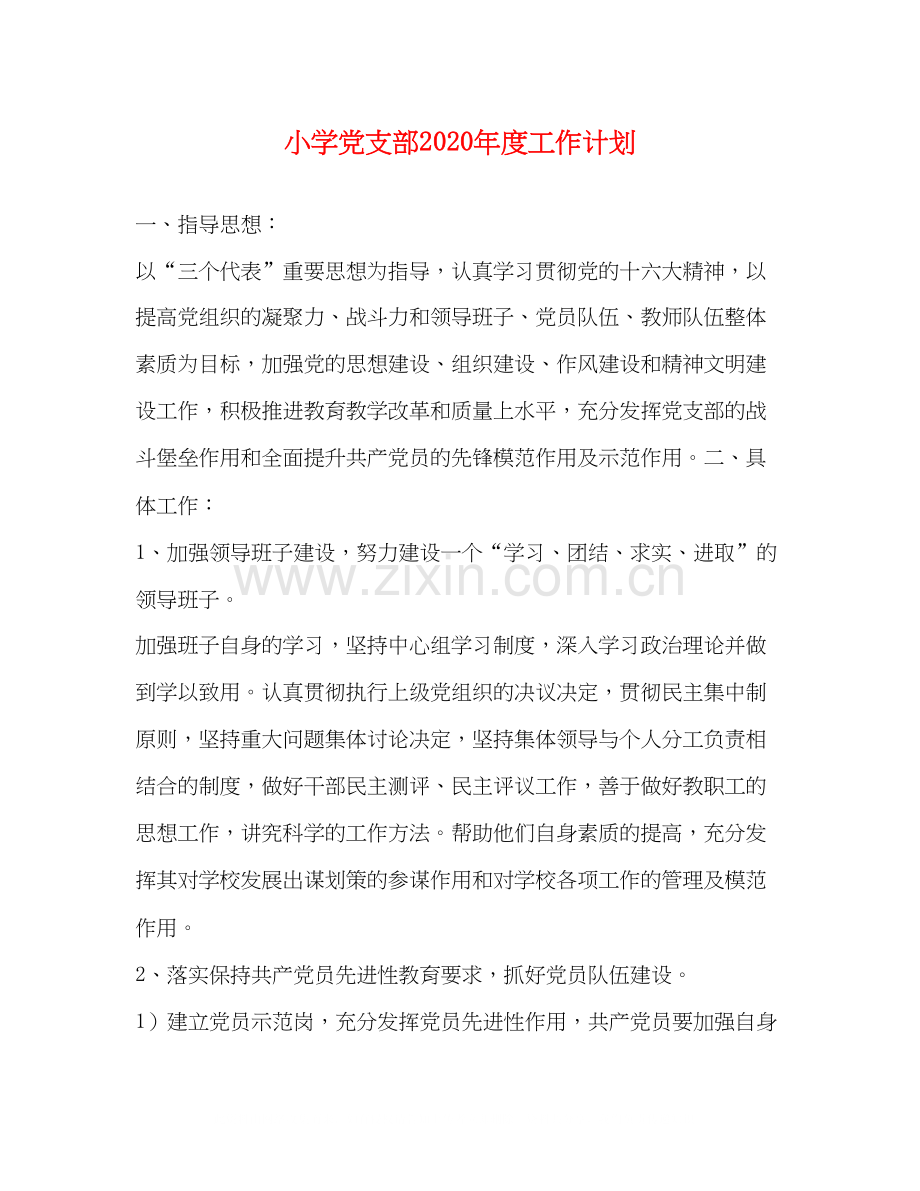 小学党支部2020年度工作计划

一、指导思想：

以“三个代表”重要思想为指导，认真学习贯彻党的十六大精神，以提高党组织的凝聚力、战斗力和领导班子、党员队伍、教师队伍整体素质为目标，加强党的思想建设、组织建设、作风建设和精神文明建设工作，积极推进教育教学改革和质量上水平，充分发挥党支部的战斗堡垒作用和全面提升共产党员的先锋模范作用及示范作用。二、具体工作：

1、加强领导班子建设，努力建设一个“学习、团结、求实、进取”的领导班子。

加强班子自身的学习，坚持中心组学习制度，深入学习政治理论并做到学以致用。认真贯彻执行上级党组织的决议决定，贯彻民主集中制原则，坚持重大问题集体讨论决定，坚持集体领导与个人分工负责相结合的制度，做好干部民主测评、民主评议工作，善于做好教职工的思想工作，讲究科学的工作方法。帮助他们自身素质的提高，充分发挥其对学校发展出谋划策的参谋作用和对学校各项工作的管理及模范作用。

2、落实保持共产党员先进性教育要求，抓好党员队伍建设。

1）建立党员示范岗，充分发挥党员先进性作用，共产党员要加强自身

www.zixin.com.cn